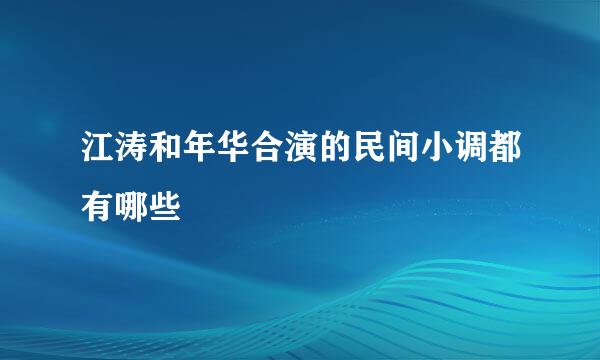 江涛和年华合演的民间小调都有哪些